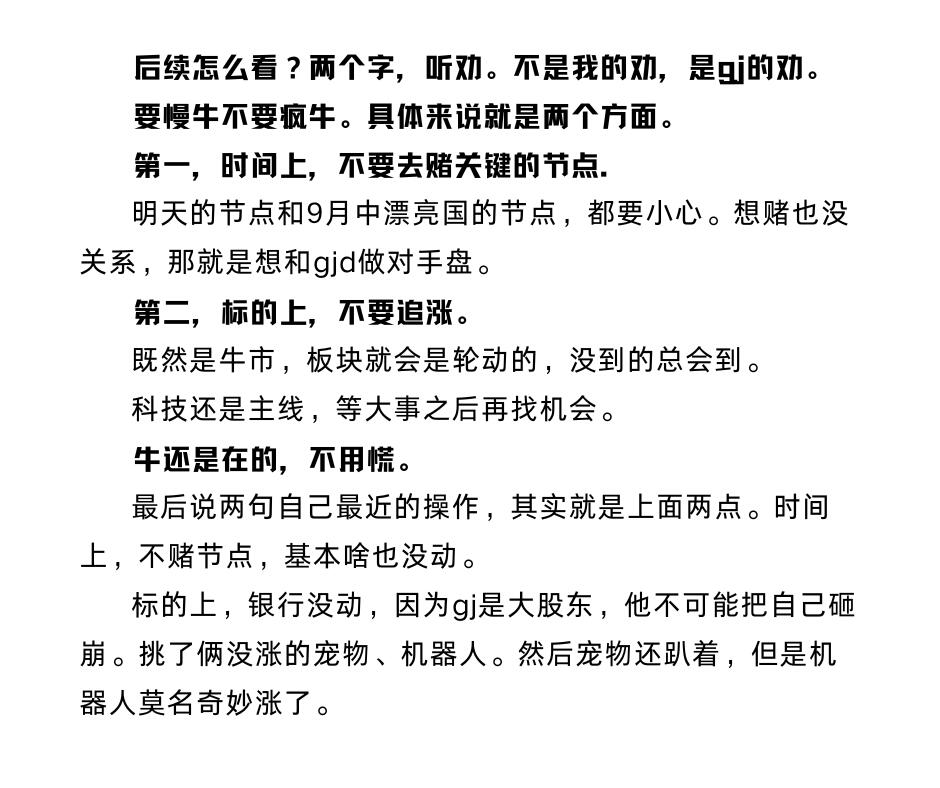 后续怎么看？两个字，听劝。不是我的劝，是gj的劝。

要慢牛不要疯牛。具体来说就是两个方面。

第一，时间上，不要去赌关键的节点.

明天的节点和9月中漂亮国的节点，都要小心。想赌也没关系，那就是想和gjd做对手盘。

第二，标的上，不要追涨。

既然是牛市，板块就会是轮动的，没到的总会到。

科技还是主线，等大事之后再找机会。

牛还是在的，不用慌。

最后说两句自己最近的操作，其实就是上面两点。时间上，不赌节点，基本啥也没动。

标的上，银行没动，因为gj是大股东，他不可能把自己砸崩。挑了俩没涨的宠物、机器人。然后宠物还趴着，但是机器人莫名奇妙涨了。